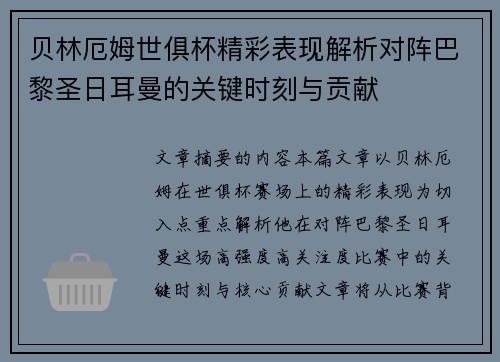 贝林厄姆世俱杯精彩表现解析对阵巴黎圣日耳曼的关键时刻与贡献

文章摘要的内容本篇文章以贝林厄姆在世俱杯赛场上的精彩表现为切入点重点解析他在对阵巴黎圣日耳曼这场高强度高关注度比赛中的关键时刻与核心贡献文章将从比赛背